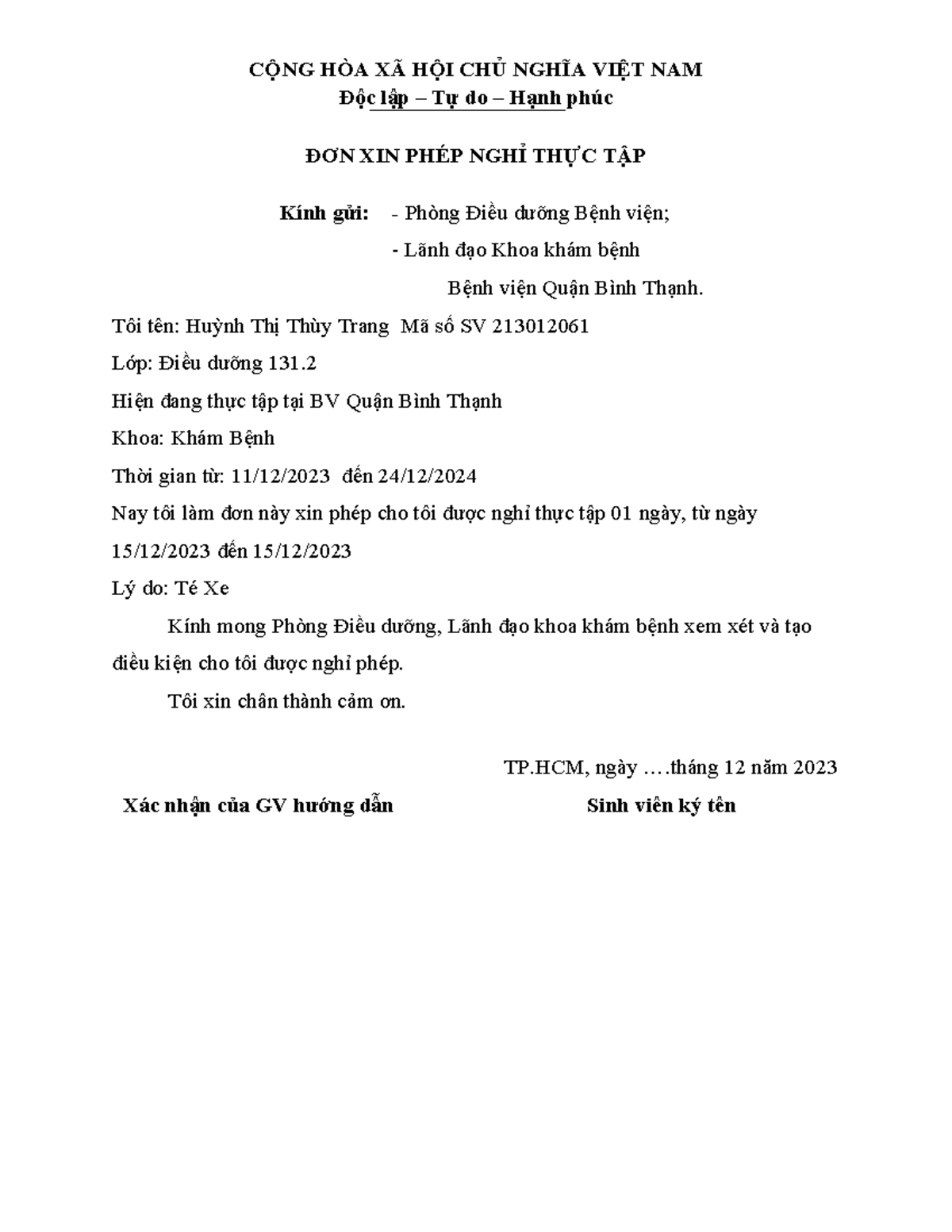 CỘNG HÒA XÃ HỘI CHỦ NGHĨA VIỆT NAM
Độc lập – Tự do – Hạnh phúc

ĐƠN XIN PHÉP NGHỈ THỰC TẬP

Kính gửi: - Phòng Điều dưỡng Bệnh viện;
- Lãnh đạo Khoa khám bệnh
Bệnh viện Quận Bình Thạnh.

Tôi tên: Huỳnh Thị Thùy Trang Mã số SV 213012061

Lớp: Điều dưỡng 131.2

Hiện đang thực tập tại BV Quận Bình Thạnh

Khoa: Khám Bệnh

Thời gian từ: 11/12/2023 đến 24/12/2024

Nay tôi làm đơn này xin phép cho tôi được nghỉ thực tập 01 ngày, từ ngày 15/12/2023 đến 15/12/2023

Lý do: Té Xe

Kính mong Phòng Điều dưỡng, Lãnh đạo khoa khám bệnh xem xét và tạo điều kiện cho tôi được nghỉ phép.

Tôi xin chân thành cảm ơn.

TP.HCM, ngày ….tháng 12 năm 2023

Xác nhận của GV hướng dẫn

Sinh viên ký tên